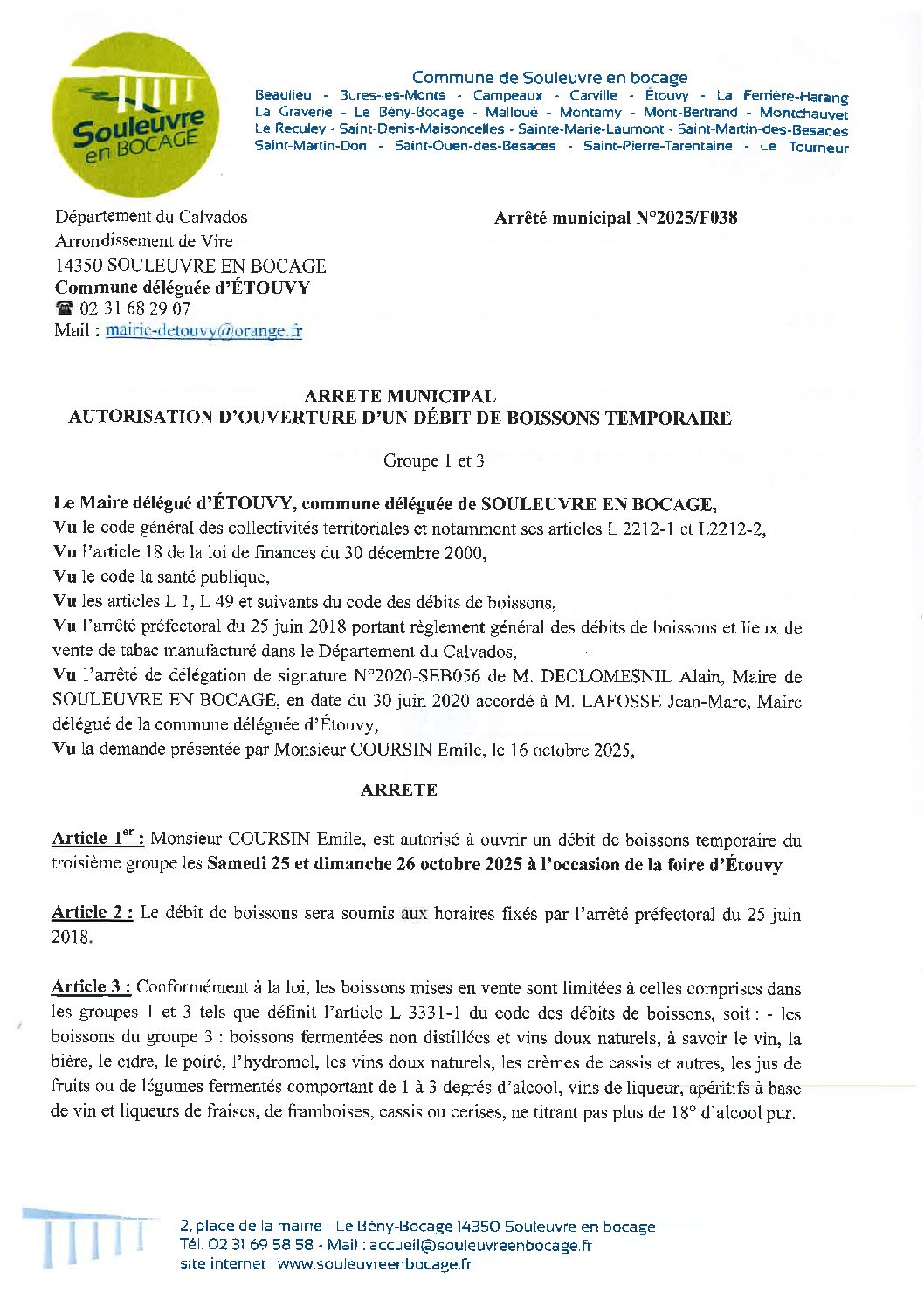 Souleuvre en BOCAGE

Commune de Souleuvre en bocage
Beaulieu - Bures-les-Monts - Campeaux - Carville - Étouvy - La Ferrière-Harang
La Graverie - Le Bény-Bocage - Malloué - Montamy - Mont-Bertrand - Montchauvet
Le Reculey - Saint-Denis-Maisoncelles - Sainte-Marie-Laumont - Saint-Martin-des-Besaces
Saint-Martin-Don - Saint-Ouen-des-Besaces - Saint-Pierre-Tarentaine - Le Tourneur

Département du Calvados
Arrondissement de Vire
14350 SOULEUVRE EN BOCAGE
Commune déléguée d'ÉTOUVY
☎ 02 31 68 29 07
Mail : mairie-detouvy@orange.fr

Arrêté municipal N°2025/F038

ARRETE MUNICIPAL
AUTORISATION D'OUVERTURE D'UN DÉBIT DE BOISSONS TEMPORAIRE

Groupe 1 et 3

Le Maire délégué d'ÉTOUVY, commune déléguée de SOULEUVRE EN BOCAGE,
Vu le code général des collectivités territoriales et notamment ses articles L 2212-1 et L2212-2,
Vu l'article 18 de la loi de finances du 30 décembre 2000,
Vu le code la santé publique,
Vu les articles L 1, L 49 et suivants du code des débits de boissons,
Vu l'arrêté préfectoral du 25 juin 2018 portant règlement général des débits de boissons et lieux de vente de tabac manufacturé dans le Département du Calvados,
Vu l'arrêté de délégation de signature N°2020-SEB056 de M. DECLOMESNIL Alain, Maire de SOULEUVRE EN BOCAGE, en date du 30 juin 2020 accordé à M. LAFOSSE Jean-Marc, Maire délégué de la commune déléguée d'Étouvy,
Vu la demande présentée par Monsieur COURSIN Emile, le 16 octobre 2025,

ARRETE

Article 1$^{er}$ : Monsieur COURSIN Emile, est autorisé à ouvrir un débit de boissons temporaire du troisième groupe les Samedi 25 et dimanche 26 octobre 2025 à l'occasion de la foire d'Étouvy

Article 2 : Le débit de boissons sera soumis aux horaires fixés par l'arrêté préfectoral du 25 juin 2018.

Article 3 : Conformément à la loi, les boissons mises en vente sont limitées à celles comprises dans les groupes 1 et 3 tels que définit l'article L 3331-1 du code des débits de boissons, soit : - les boissons du groupe 3 : boissons fermentées non distillées et vins doux naturels, à savoir le vin, la bière, le cidre, le poiré, l'hydromel, les vins doux naturels, les crèmes de cassis et autres, les jus de fruits ou de légumes fermentés comportant de 1 à 3 degrés d'alcool, vins de liqueur, apéritifs à base de vin et liqueurs de fraises, de framboises, cassis ou cerises, ne titrant pas plus de 18° d'alcool pur.

2, place de la mairie - Le Bény-Bocage 14350 Souleuvre en bocage
Tél. 02 31 69 58 58 - Mail : accueil@souleuvreenbocage.fr
site internet : www.souleuvreenbocage.fr